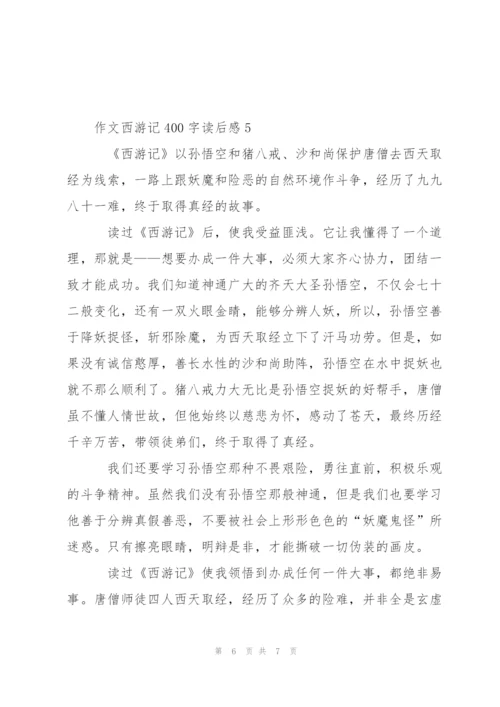 作文西游记400字读后感5

《西游记》以孙悟空和猪八戒、沙和尚保护唐僧去西天取经为线索，一路上跟妖魔和险恶的自然环境作斗争，经历了九九八十一难，终于取得真经的故事。

读过《西游记》后，使我受益匪浅。它让我懂得了一个道理，那就是——想要办成一件大事，必须大家齐心协力，团结一致才能成功。我们知道神通广大的齐天大圣孙悟空，不仅会七十二般变化，还有一双火眼金睛，能够分辨人妖，所以，孙悟空善于降妖捉怪，斩邪除魔，为西天取经立下了汗马功劳。但是，如果没有诚信憨厚，善长水性的沙和尚助阵，孙悟空在水中捉妖也就不那么顺利了。猪八戒力大无比是孙悟空捉妖的好帮手，唐僧虽不懂人情世故，但他始终以慈悲为怀，感动了苍天，最终历经千辛万苦，带领徒弟们，终于取得了真经。

我们还要学习孙悟空那种不畏艰险，勇往直前，积极乐观的斗争精神。虽然我们没有孙悟空那般神通，但是我们也要学习他善于分辨真假善恶，不要被社会上形形色色的“妖魔鬼怪”所迷惑。只有擦亮眼睛，明辩是非，才能撕破一切伪装的画皮。

读过《西游记》使我领悟到办成任何一件大事，都绝非易事。唐僧师徒四人西天取经，经历了众多的险难，并非全是玄虚

第 6 页 共 7 页